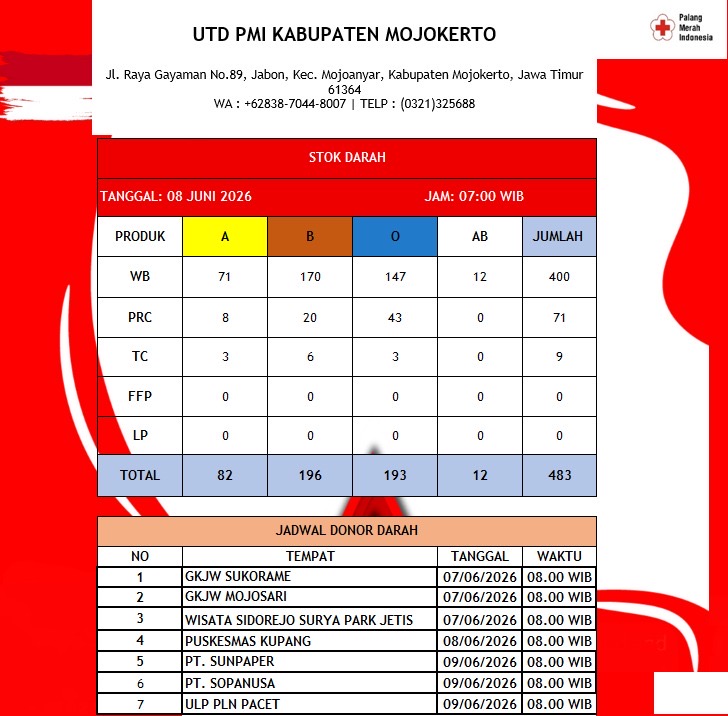 UTD PMI KABUPATEN MOJOKERTO

Palang
Merah
Indonesia

Jl. Raya Gayaman No.89, Jabon, Kec. Mojoanyar, Kabupaten Mojokerto, Jawa Timur 61364
WA : +62838-7044-8007 | TELP : (0321)325688

STOK DARAH

TANGGAL: 08 JUNI 2026 JAM: 07:00 WIB

| PRODUK | A | B | O | AB | JUMLAH |
|---|---|---|---|---|---|
| WB | 71 | 170 | 147 | 12 | 400 |
| PRC | 8 | 20 | 43 | 0 | 71 |
| TC | 3 | 6 | 3 | 0 | 9 |
| FFP | 0 | 0 | 0 | 0 | 0 |
| LP | 0 | 0 | 0 | 0 | 0 |
| TOTAL | 82 | 196 | 193 | 12 | 483 |

JADWAL DONOR DARAH

| NO | TEMPAT | TANGGAL | WAKTU |
|---|---|---|---|
| 1 | GKJW SUKORAME | 07/06/2026 | 08.00 WIB |
| 2 | GKJW MOJOSARI | 07/06/2026 | 08.00 WIB |
| 3 | WISATA SIDOREJO SURYA PARK JETIS | 07/06/2026 | 08.00 WIB |
| 4 | PUSKESMAS KUPANG | 08/06/2026 | 08.00 WIB |
| 5 | PT. SUNPAPER | 09/06/2026 | 08.00 WIB |
| 6 | PT. SOPANUSA | 09/06/2026 | 08.00 WIB |
| 7 | ULP PLN PACET | 09/06/2026 | 08.00 WIB |